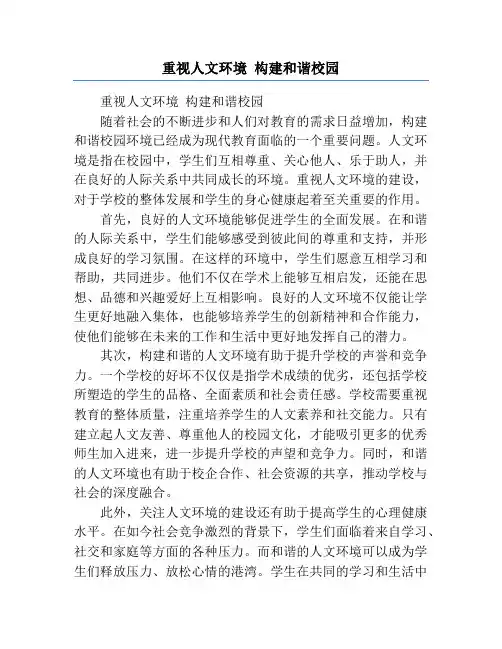 重视人文环境 构建和谐校园

重视人文环境 构建和谐校园

随着社会的不断进步和人们对教育的需求日益增加，构建和谐校园环境已经成为现代教育面临的一个重要问题。人文环境是指在校园中，学生们互相尊重、关心他人、乐于助人，并在良好的人际关系中共同成长的环境。重视人文环境的建设，对于学校的整体发展和学生的身心健康起着至关重要的作用。

首先，良好的人文环境能够促进学生的全面发展。在和谐的人际关系中，学生们能够感受到彼此间的尊重和支持，并形成良好的学习氛围。在这样的环境中，学生们愿意互相学习和帮助，共同进步。他们不仅在学术上能够互相启发，还能在思想、品德和兴趣爱好上互相影响。良好的人文环境不仅能让学生更好地融入集体，也能够培养学生的创新精神和合作能力，使他们能够在未来的工作和生活中更好地发挥自己的潜力。

其次，构建和谐的人文环境有助于提升学校的声誉和竞争力。一个学校的好坏不仅仅是指学术成绩的优劣，还包括学校所塑造的学生的品格、全面素质和社会责任感。学校需要重视教育的整体质量，注重培养学生的人文素养和社交能力。只有建立起人文友善、尊重他人的校园文化，才能吸引更多的优秀师生加入进来，进一步提升学校的声望和竞争力。同时，和谐的人文环境也有助于校企合作、社会资源的共享，推动学校与社会的深度融合。

此外，关注人文环境的建设还有助于提高学生的心理健康水平。在如今社会竞争激烈的背景下，学生们面临着来自学习、社交和家庭等方面的各种压力。而和谐的人文环境可以成为学生们释放压力、放松心情的港湾。学生在共同的学习和生活中